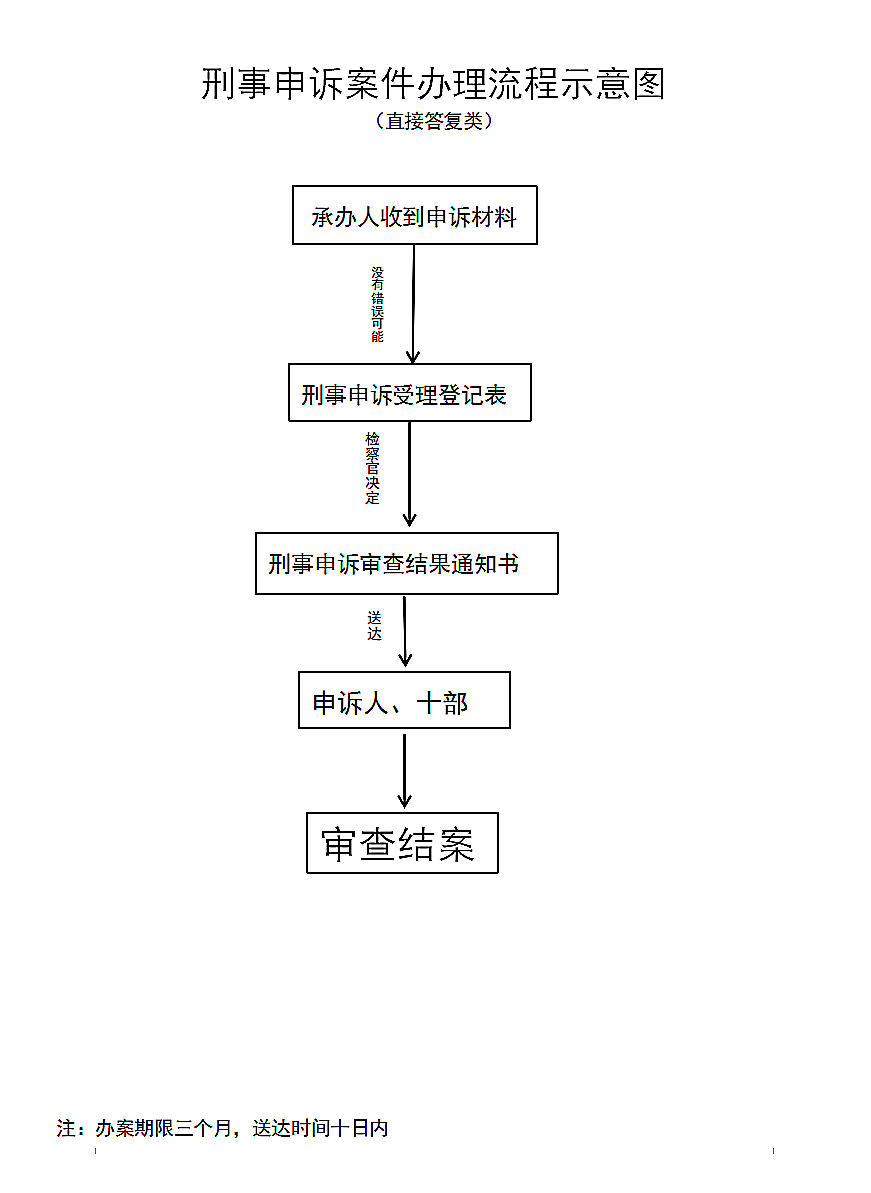 刑事申诉案件办理流程示意图

（直接答复类）

承办人收到申诉材料

没有错误可能

刑事申诉受理登记表

检察官决定

刑事申诉审查结果通知书

送达

申诉人、十部

审查结案

注：办案期限三个月，送达时间十日内